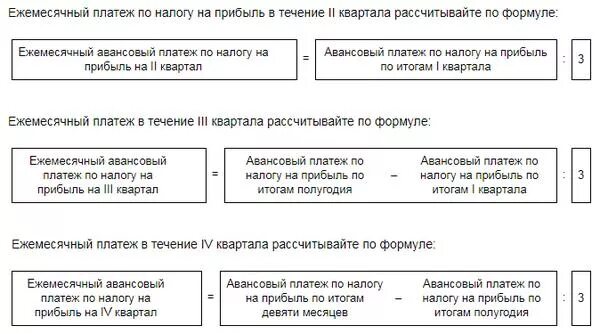 Ежемесячный платеж по налогу на прибыль в течение II квартала рассчитывайте по формуле:

Ежемесячный авансовый платеж по налогу на прибыль на II квартал = Авансовый платеж по налогу на прибыль по итогам I квартала : 3

Ежемесячный платеж в течение III квартала рассчитывайте по формуле:

Ежемесячный авансовый платеж по налогу на прибыль на III квартал = Авансовый платеж по налогу на прибыль по итогам полугодия – Авансовый платеж по налогу на прибыль по итогам I квартала : 3

Ежемесячный платеж в течение IV квартала рассчитывайте по формуле:

Ежемесячный авансовый платеж по налогу на прибыль на IV квартал = Авансовый платеж по налогу на прибыль по итогам девяти месяцев – Авансовый платеж по налогу на прибыль по итогам полугодия : 3